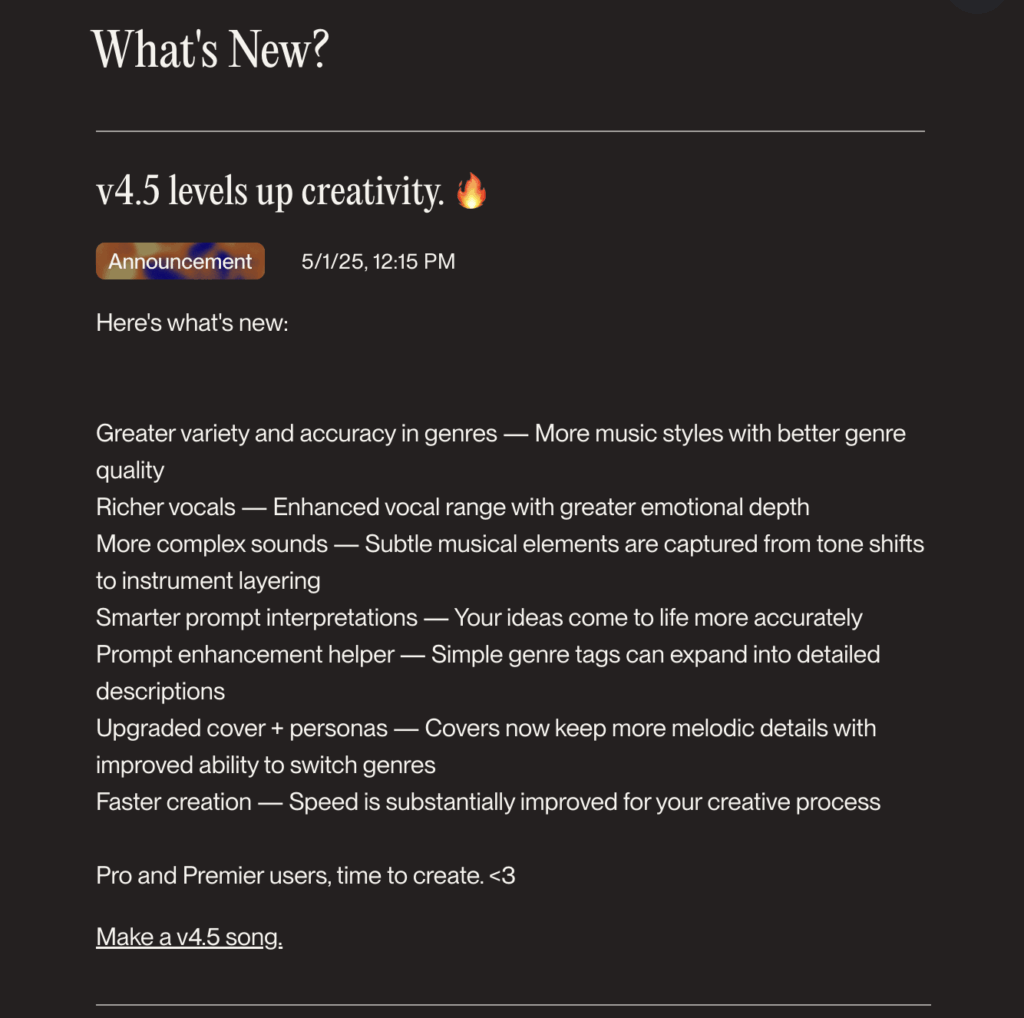 What's New?

v4.5 levels up creativity. 🔥

Announcement 5/1/25, 12:15 PM

Here's what's new:

Greater variety and accuracy in genres — More music styles with better genre quality
Richer vocals — Enhanced vocal range with greater emotional depth
More complex sounds — Subtle musical elements are captured from tone shifts to instrument layering
Smarter prompt interpretations — Your ideas come to life more accurately
Prompt enhancement helper — Simple genre tags can expand into detailed descriptions
Upgraded cover + personas — Covers now keep more melodic details with improved ability to switch genres
Faster creation — Speed is substantially improved for your creative process

Pro and Premier users, time to create. <3

Make a v4.5 song.